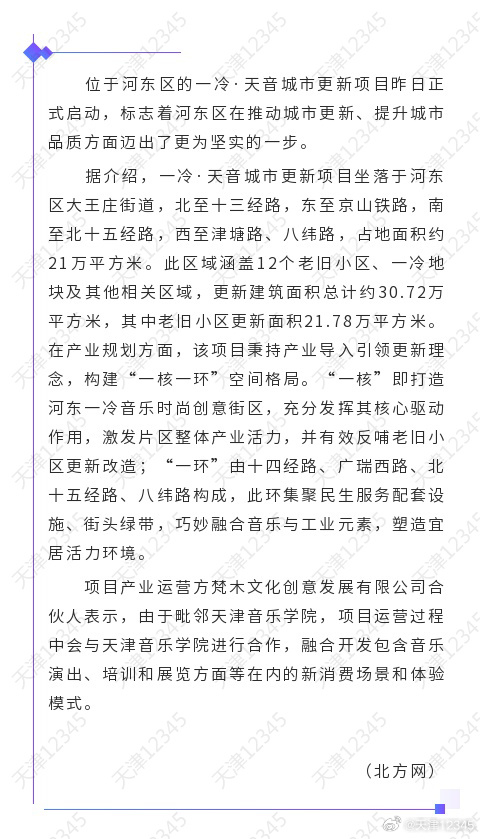 位于河东区的一冷·天音城市更新项目昨日正式启动，标志着河东区在推动城市更新、提升城市品质方面迈出了更为坚实的一步。

据介绍，一冷·天音城市更新项目坐落于河东区大王庄街道，北至十三经路，东至京山铁路，南至北十五经路，西至津塘路、八纬路，占地面积约21万平方米。此区域涵盖12个老旧小区、一冷地块及其他相关区域，更新建筑面积总计约30.72万平方米，其中老旧小区更新面积21.78万平方米。在产业规划方面，该项目秉持产业导入引领更新理念，构建“一核一环”空间格局。“一核”即打造河东一冷音乐时尚创意街区，充分发挥其核心驱动作用，激发片区整体产业活力，并有效反哺老旧小区更新改造；“一环”由十四经路、广瑞西路、北十五经路、八纬路构成，此环集聚民生服务配套设施、街头绿带，巧妙融合音乐与工业元素，塑造宜居活力环境。

项目产业运营方梵木文化创意发展有限公司合伙人表示，由于毗邻天津音乐学院，项目运营过程中会与天津音乐学院进行合作，融合开发包含音乐演出、培训和展览方面等在内的新消费场景和体验模式。

（北方网）

天津12345